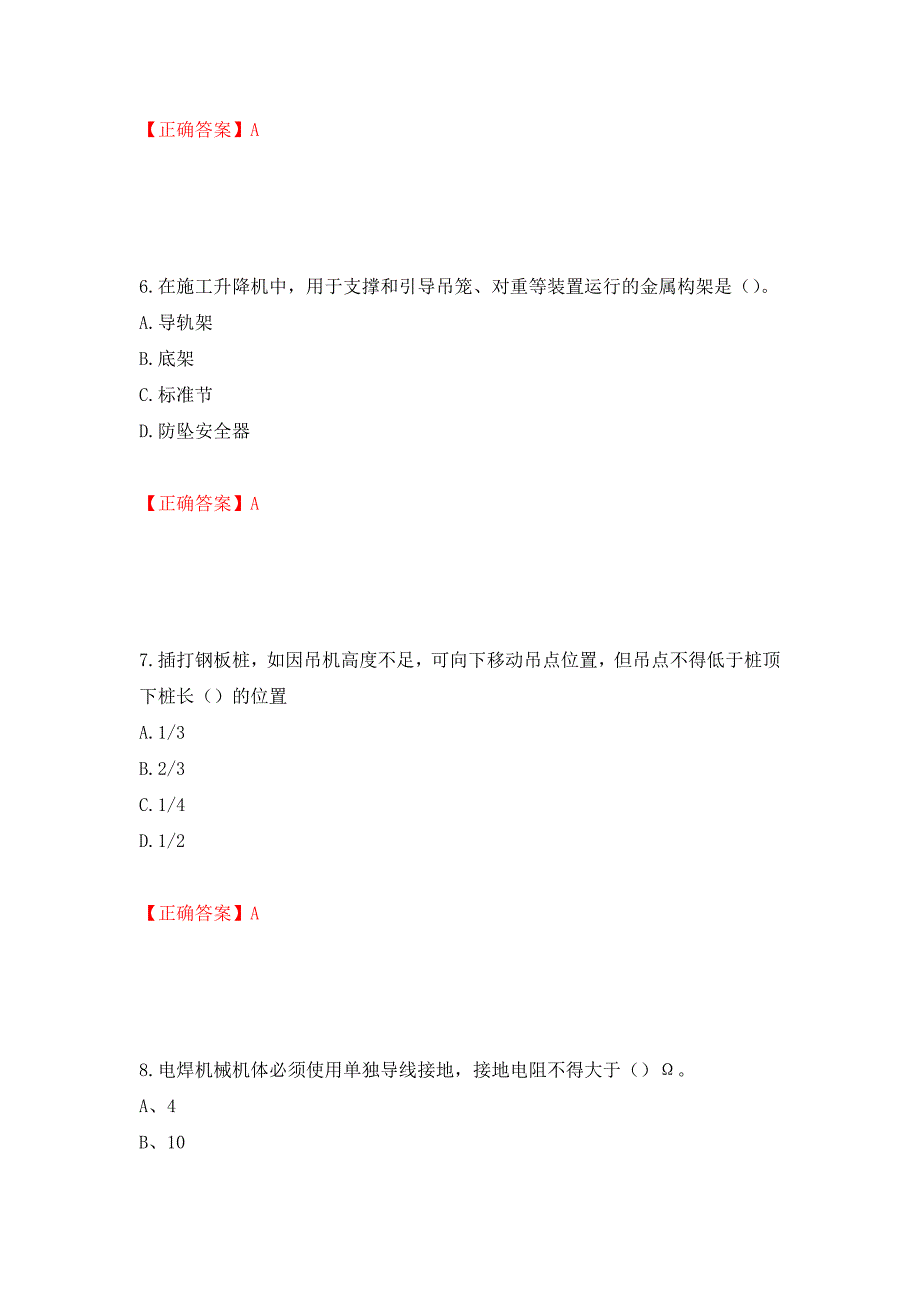 【正确答案】A

6.在施工升降机中，用于支撑和引导吊笼、对重等装置运行的金属构架是（）。

A.导轨架

B.底架

C.标准节

D.防坠安全器

【正确答案】A

7.插打钢板桩，如因吊机高度不足，可向下移动吊点位置，但吊点不得低于桩顶下桩长（）的位置

A.1/3

B.2/3

C.1/4

D.1/2

【正确答案】A

8.电焊机械机体必须使用单独导线接地，接地电阻不得大于（）Ω。

A、4

B、10